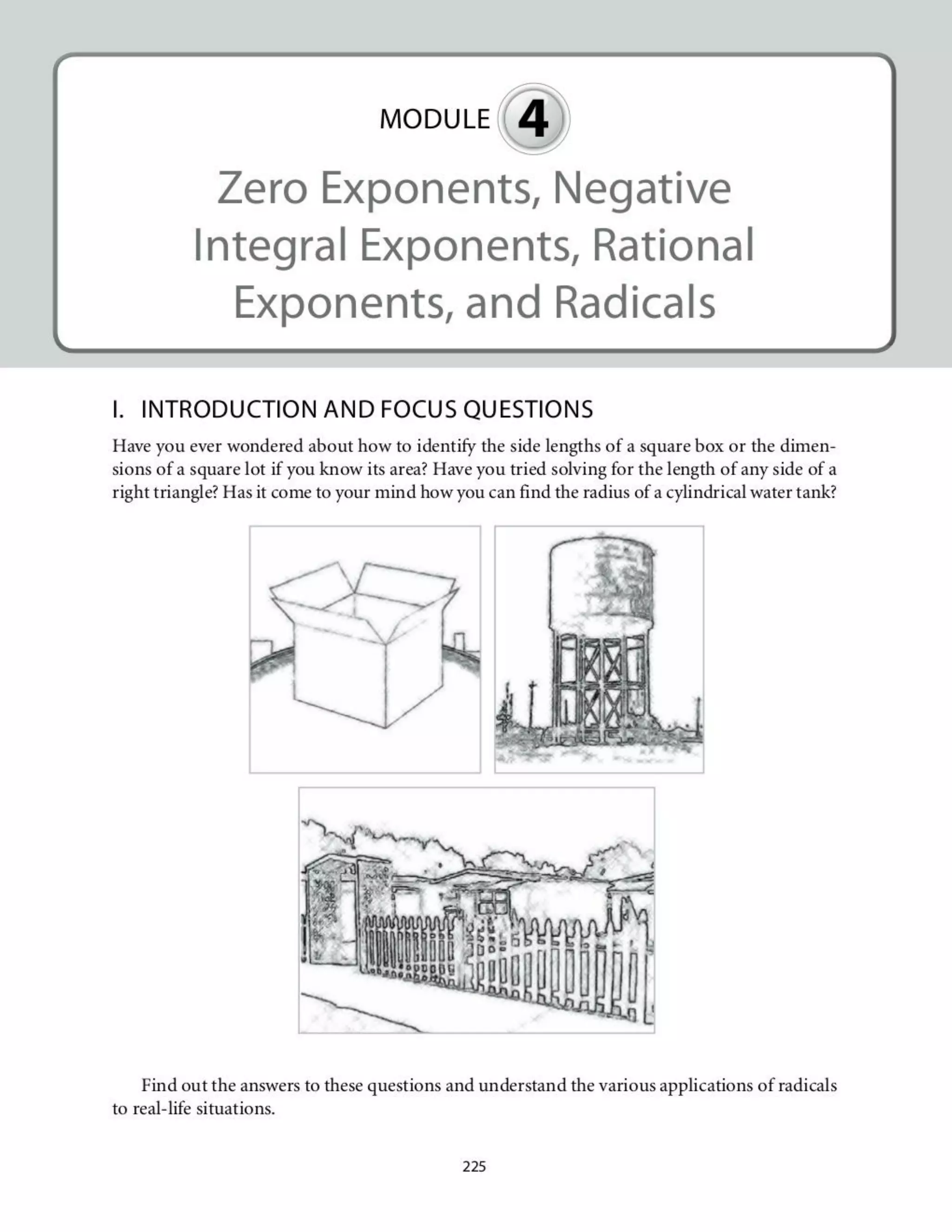 MODULE 4

Zero Exponents, Negative Integral Exponents, Rational Exponents, and Radicals

I. INTRODUCTION AND FOCUS QUESTIONS

Have you ever wondered about how to identify the side lengths of a square box or the dimensions of a square lot if you know its area? Have you tried solving for the length of any side of a right triangle? Has it come to your mind how you can find the radius of a cylindrical water tank?

Find out the answers to these questions and understand the various applications of radicals to real-life situations.

225